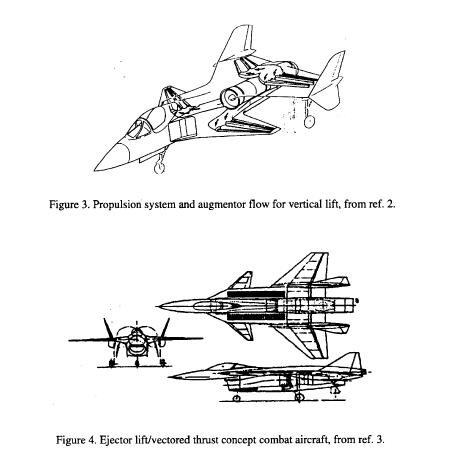 Figure 3. Propulsion system and augmentor flow for vertical lift, from ref. 2.

Figure 4. Ejector lift/vectored thrust concept combat aircraft, from ref. 3.